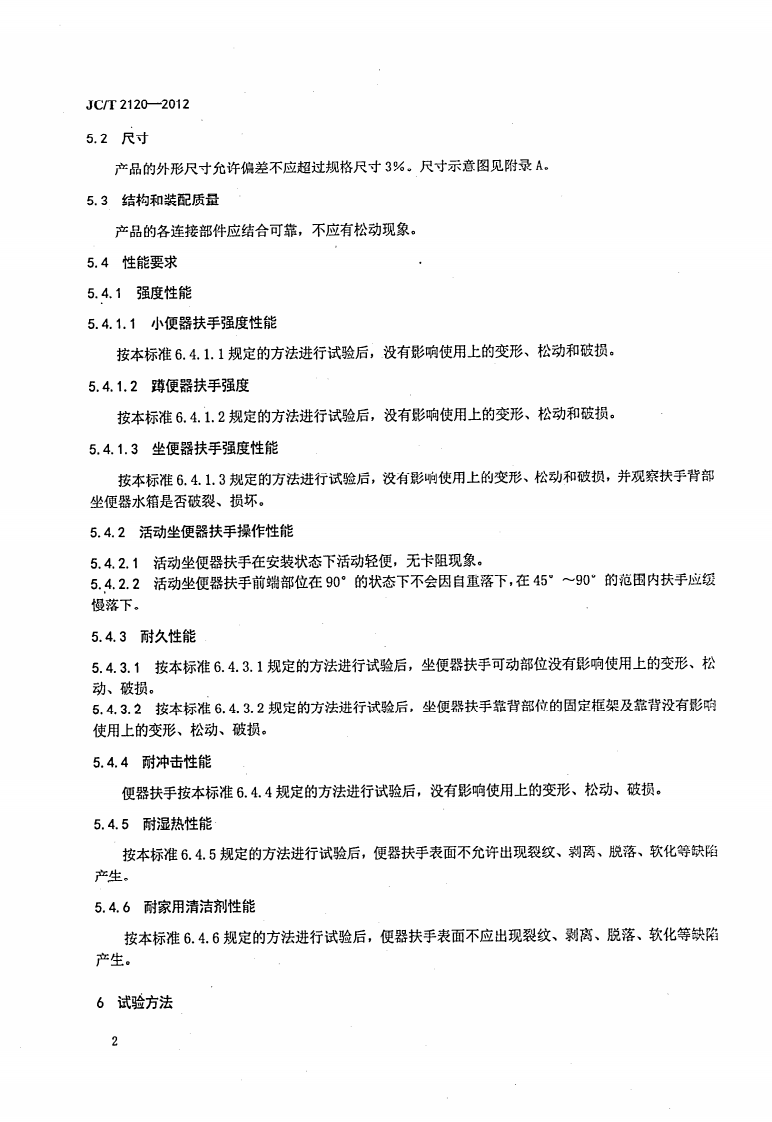 JC/T 2120—2012

5.2 尺寸

产品的外形尺寸允许偏差不应超过规格尺寸3%。尺寸示意图见附录A。

5.3 结构和装配质量

产品的各连接部件应结合可靠，不应有松动现象。

5.4 性能要求

5.4.1 强度性能

5.4.1.1 小便器扶手强度性能

按本标准6.4.1.1规定的方法进行试验后，没有影响使用上的变形、松动和破损。

5.4.1.2 蹲便器扶手强度

按本标准6.4.1.2规定的方法进行试验后，没有影响使用上的变形、松动和破损。

5.4.1.3 坐便器扶手强度性能

按本标准6.4.1.3规定的方法进行试验后，没有影响使用上的变形、松动和破损，并观察扶手背部坐便器水箱是否破裂、损坏。

5.4.2 活动坐便器扶手操作性能

5.4.2.1 活动坐便器扶手在安装状态下活动轻便，无卡阻现象。

5.4.2.2 活动坐便器扶手前端部位在90°的状态下不会因自重落下，在45°～90°的范围内扶手应缓慢落下。

5.4.3 耐久性能

5.4.3.1 按本标准6.4.3.1规定的方法进行试验后，坐便器扶手可动部位没有影响使用上的变形、松动、破损。

5.4.3.2 按本标准6.4.3.2规定的方法进行试验后，坐便器扶手靠背部位的固定框架及靠背没有影响使用上的变形、松动、破损。

5.4.4 耐冲击性能

便器扶手按本标准6.4.4规定的方法进行试验后，没有影响使用上的变形、松动、破损。

5.4.5 耐湿热性能

按本标准6.4.5规定的方法进行试验后，便器扶手表面不允许出现裂纹、剥离、脱落、软化等缺陷产生。

5.4.6 耐家用清洁剂性能

按本标准6.4.6规定的方法进行试验后，便器扶手表面不应出现裂纹、剥离、脱落、软化等缺陷产生。

6 试验方法

2